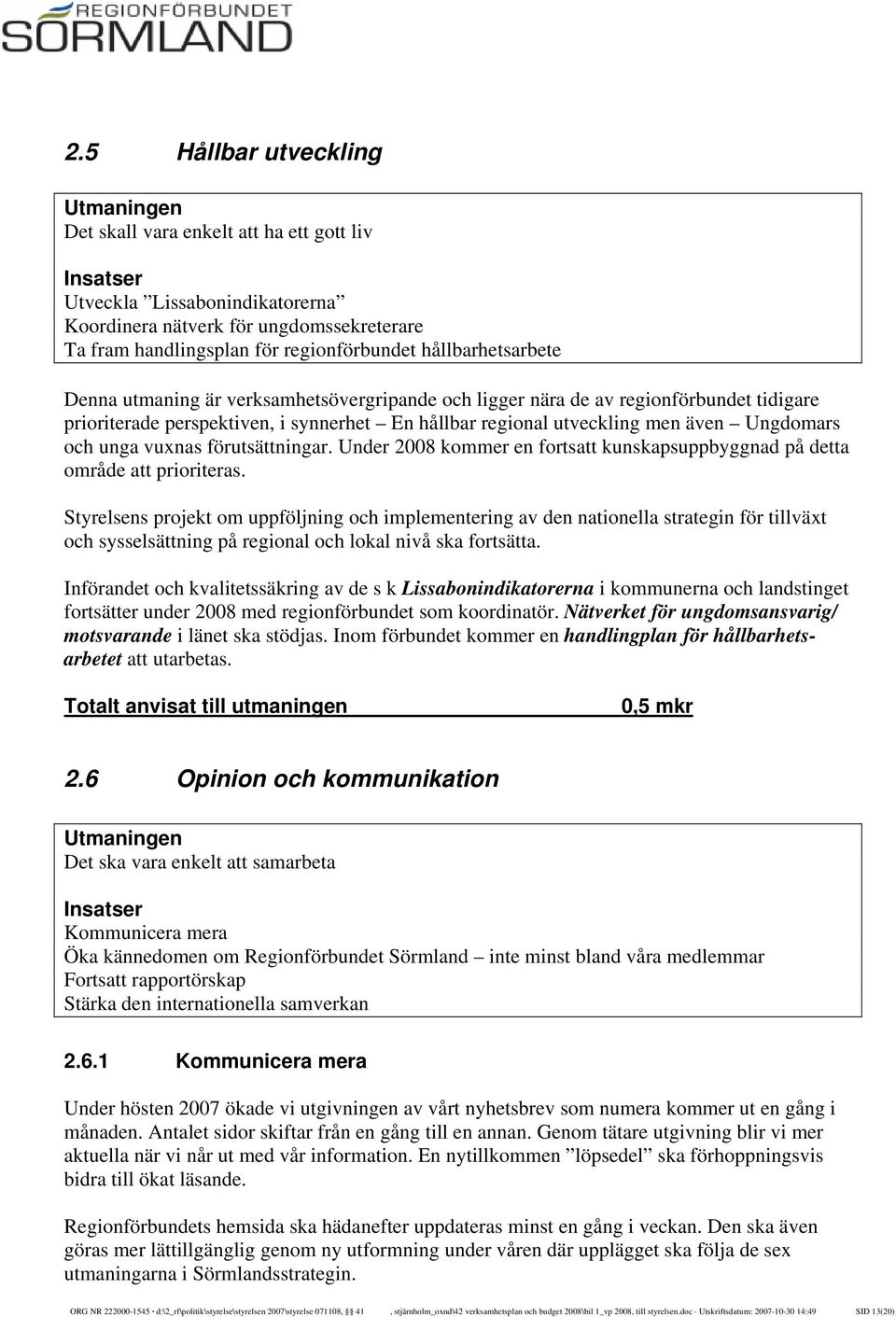 REGIONFÖRBUNDET
SÖRMLAND

2.5 Hållbar utveckling

Utmaningen
Det skall vara enkelt att ha ett gott liv

Insatser
Utveckla ”Lissabonindikatorerna”
Koordinera nätverk för ungdomssekreterare
Ta fram handlingsplan för regionförbundet hållbarhetsarbete

Denna utmaning är verksamhetsövergripande och ligger nära de av regionförbundet tidigare prioriterade perspektiven, i synnerhet – En hållbar regional utveckling men även – Ungdomars och unga vuxnas förutsättningar. Under 2008 kommer en fortsatt kunskapsuppbyggnad på detta område att prioriteras.

Styrelsens projekt om uppföljning och implementering av den nationella strategin för tillväxt och sysselsättning på regional och lokal nivå ska fortsätta.

Införandet och kvalitetssäkring av de s k Lissabonindikatorerna i kommunerna och landstinget fortsätter under 2008 med regionförbundet som koordinatör. Nätverket för ungdomsansvarig/ motsvarande i länet ska stödjas. Inom förbundet kommer en handlingplan för hållbarhetsarbetet att utarbetas.

Totalt anvisat till utmaningen 0,5 mkr

2.6 Opinion och kommunikation

Utmaningen
Det ska vara enkelt att samarbeta

Insatser
Kommunicera mera
Öka kännedomen om Regionförbundet Sörmland – inte minst bland våra medlemmar
Fortsatt rapportörskap
Stärka den internationella samverkan

2.6.1 Kommunicera mera

Under hösten 2007 ökade vi utgivningen av vårt nyhetsbrev som numera kommer ut en gång i månaden. Antalet sidor skiftar från en gång till en annan. Genom tätare utgivning blir vi mer aktuella när vi når ut med vår information. En nytillkommen ”löpsedel” ska förhoppningsvis bidra till ökat läsande.

Regionförbundets hemsida ska hädanefter uppdateras minst en gång i veckan. Den ska även göras mer lättillgänglig genom ny utformning under våren där upplägget ska följa de sex utmaningarna i Sörmlandsstrategin.

ORG NR 222000-1545 · d:\2_rf\politik\styrelse\styrelsen 2007\styrelse 071108, §§ 41 , stjärnholm_oxnd\42 verksamhetsplan och budget 2008\bil 1_vp 2008, till styrelsen.doc · Utskriftsdatum: 2007-10-30 14:49 SID 13(20)